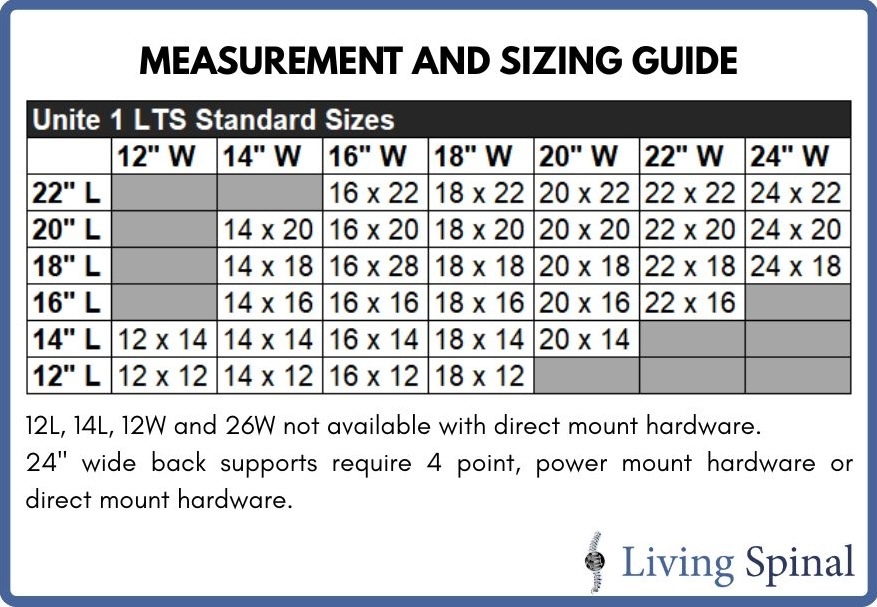 MEASUREMENT AND SIZING GUIDE

Unite 1 LTS Standard Sizes

| | 12" W | 14" W | 16" W | 18" W | 20" W | 22" W | 24" W |
|---|---|---|---|---|---|---|---|
| 22" L | | | 16 x 22 | 18 x 22 | 20 x 22 | 22 x 22 | 24 x 22 |
| 20" L | | 14 x 20 | 16 x 20 | 18 x 20 | 20 x 20 | 22 x 20 | 24 x 20 |
| 18" L | | 14 x 18 | 16 x 28 | 18 x 18 | 20 x 18 | 22 x 18 | 24 x 18 |
| 16" L | | 14 x 16 | 16 x 16 | 18 x 16 | 20 x 16 | 22 x 16 | |
| 14" L | 12 x 14 | 14 x 14 | 16 x 14 | 18 x 14 | 20 x 14 | | |
| 12" L | 12 x 12 | 14 x 12 | 16 x 12 | 18 x 12 | | | |

12L, 14L, 12W and 26W not available with direct mount hardware.
24" wide back supports require 4 point, power mount hardware or direct mount hardware.

Living Spinal